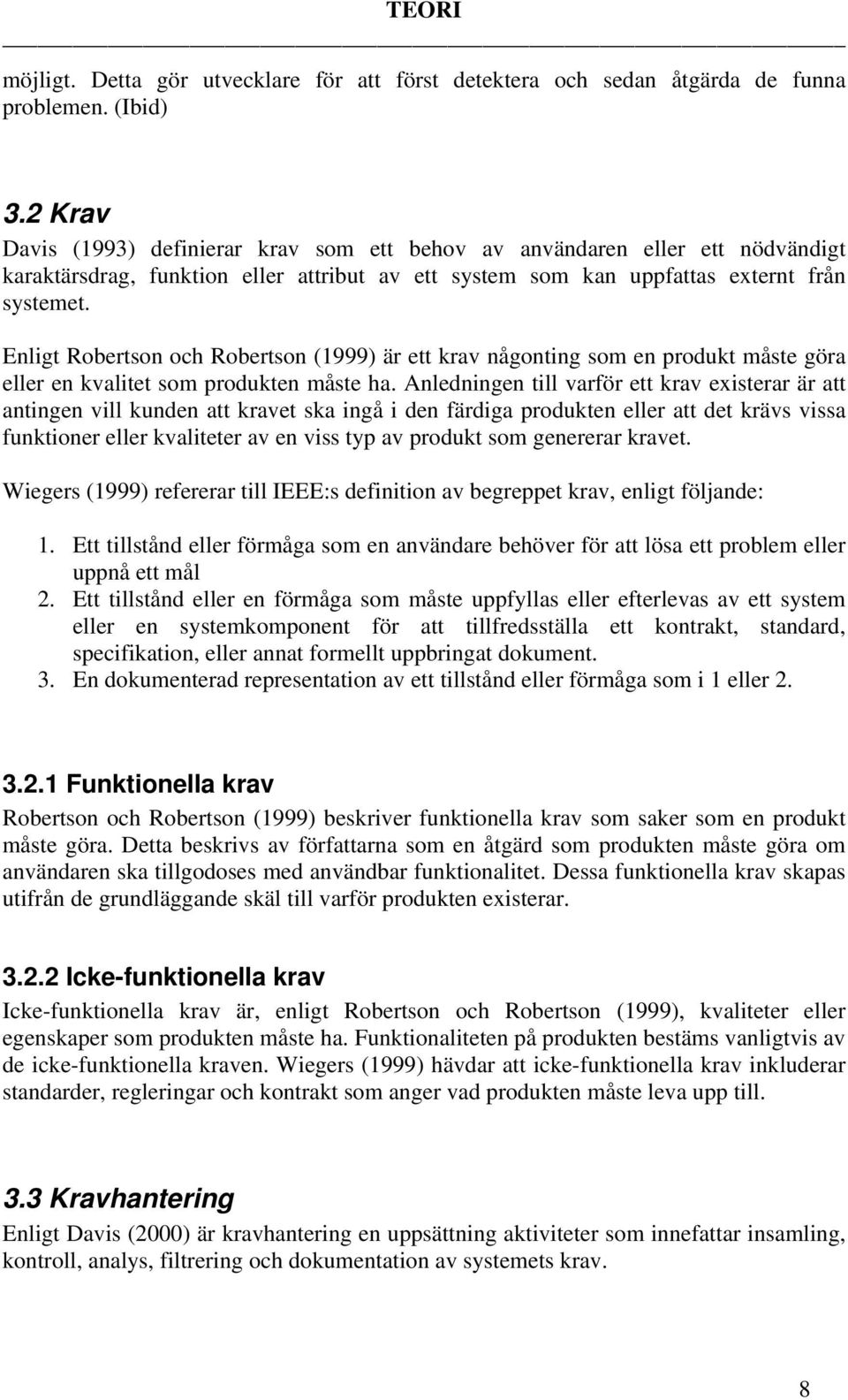 TEORI

möjligt. Detta gör utvecklare för att först detektera och sedan åtgärda de funna problemen. (Ibid)

3.2 Krav

Davis (1993) definierar krav som ett behov av användaren eller ett nödvändigt karaktärsdrag, funktion eller attribut av ett system som kan uppfattas externt från systemet.

Enligt Robertson och Robertson (1999) är ett krav någonting som en produkt måste göra eller en kvalitet som produkten måste ha. Anledningen till varför ett krav existerar är att antingen vill kunden att kravet ska ingå i den färdiga produkten eller att det krävs vissa funktioner eller kvaliteter av en viss typ av produkt som genererar kravet.

Wiegers (1999) refererar till IEEE:s definition av begreppet krav, enligt följande:

1. Ett tillstånd eller förmåga som en användare behöver för att lösa ett problem eller uppnå ett mål
2. Ett tillstånd eller en förmåga som måste uppfyllas eller efterlevas av ett system eller en systemkomponent för att tillfredsställa ett kontrakt, standard, specifikation, eller annat formellt uppbringat dokument.
3. En dokumenterad representation av ett tillstånd eller förmåga som i 1 eller 2.

3.2.1 Funktionella krav

Robertson och Robertson (1999) beskriver funktionella krav som saker som en produkt måste göra. Detta beskrivs av författarna som en åtgärd som produkten måste göra om användaren ska tillgodoses med användbar funktionalitet. Dessa funktionella krav skapas utifrån de grundläggande skäl till varför produkten existerar.

3.2.2 Icke-funktionella krav

Icke-funktionella krav är, enligt Robertson och Robertson (1999), kvaliteter eller egenskaper som produkten måste ha. Funktionaliteten på produkten bestäms vanligtvis av de icke-funktionella kraven. Wiegers (1999) hävdar att icke-funktionella krav inkluderar standarder, regleringar och kontrakt som anger vad produkten måste leva upp till.

3.3 Kravhantering

Enligt Davis (2000) är kravhantering en uppsättning aktiviteter som innefattar insamling, kontroll, analys, filtrering och dokumentation av systemets krav.

8